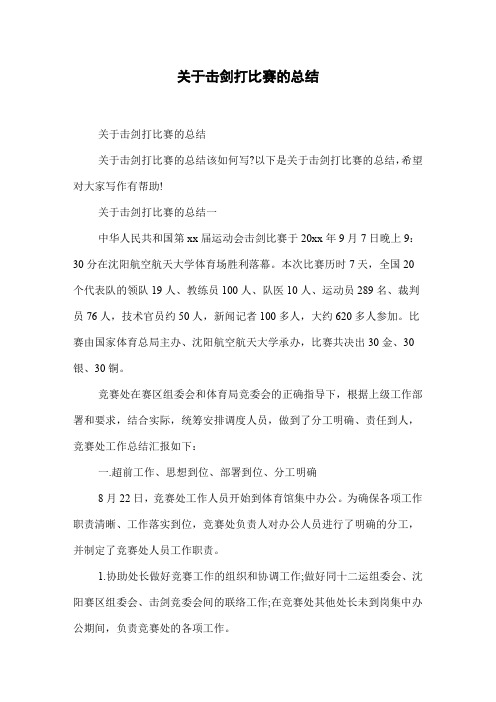 关于击剑打比赛的总结

关于击剑打比赛的总结

关于击剑打比赛的总结该如何写?以下是关于击剑打比赛的总结，希望对大家写作有帮助!

关于击剑打比赛的总结一

中华人民共和国第xx届运动会击剑比赛于20xx年9月7日晚上9：30分在沈阳航空航天大学体育场胜利落幕。本次比赛历时7天，全国20个代表队的领队19人、教练员100人、队医10人、运动员289名、裁判员76人，技术官员约50人，新闻记者100多人，大约620多人参加。比赛由国家体育总局主办、沈阳航空航天大学承办，比赛共决出30金、30银、30铜。

竞赛处在赛区组委会和体育局竞委会的正确指导下，根据上级工作部署和要求，结合实际，统筹安排调度人员，做到了分工明确、责任到人，竞赛处工作总结汇报如下：

一.超前工作、思想到位、部署到位、分工明确

8月22日，竞赛处工作人员开始到体育馆集中办公。为确保各项工作职责清晰、工作落实到位，竞赛处负责人对办公人员进行了明确的分工，并制定了竞赛处人员工作职责。

1.协助处长做好竞赛工作的组织和协调工作;做好同十二运组委会、沈阳赛区组委会、击剑竞委会间的联络工作;在竞赛处其他处长未到岗集中办公期间，负责竞赛处的各项工作。